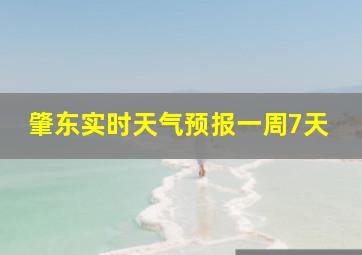 肇东实时天气预报一周7天